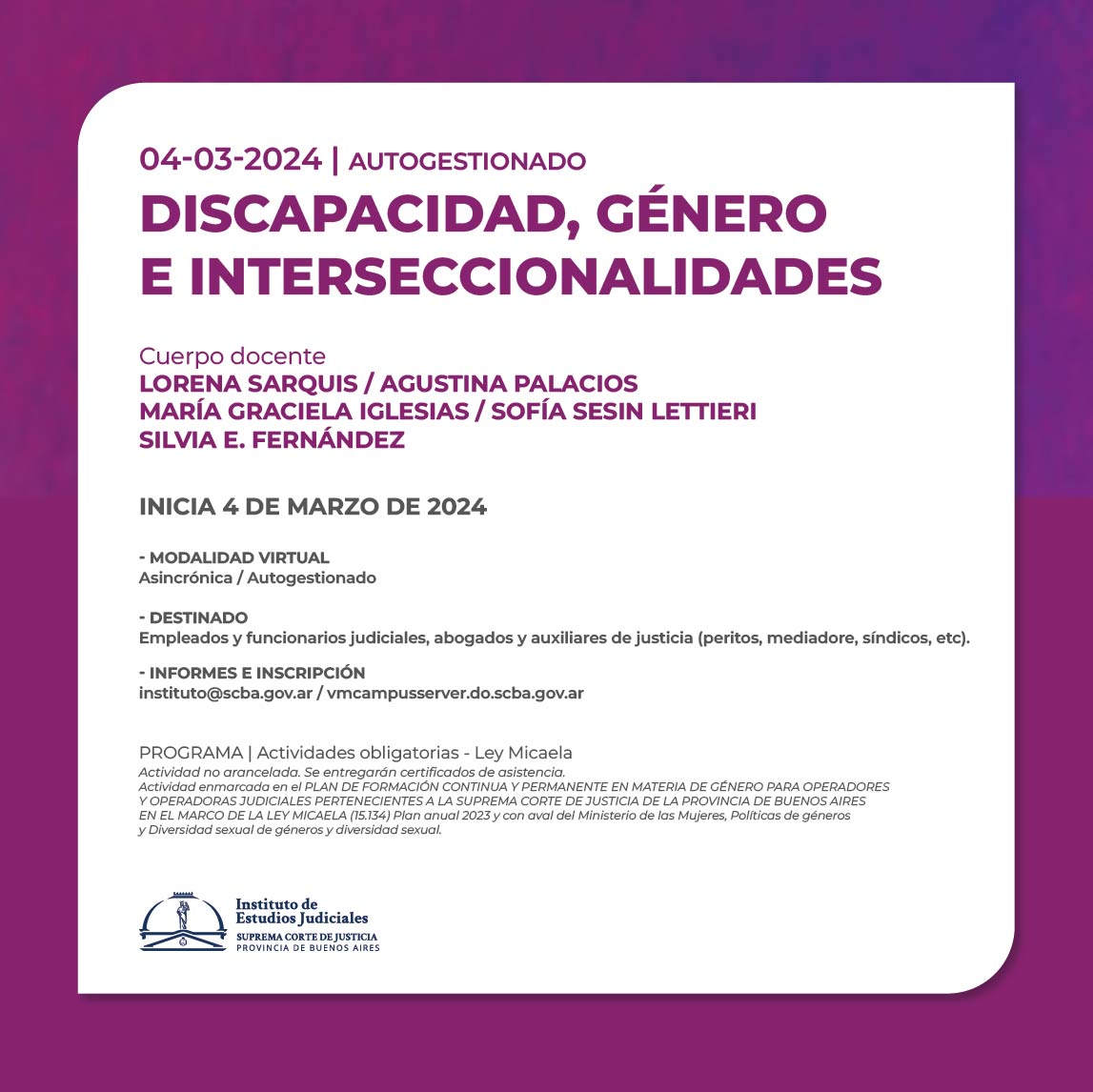 04-03-2024 | AUTOGESTIONADO
DISCAPACIDAD, GÉNERO E INTERSECCIONALIDADES

Cuerpo docente
LORENA SARQUIS / AGUSTINA PALACIOS
MARÍA GRACIELA IGLESIAS / SOFÍA SESIN LETTIERI
SILVIA E. FERNÁNDEZ

INICIA 4 DE MARZO DE 2024

- MODALIDAD VIRTUAL
Asincrónica / Autogestionado

- DESTINADO
Empleados y funcionarios judiciales, abogados y auxiliares de justicia (peritos, mediadore, síndicos, etc).

- INFORMES E INSCRIPCIÓN
instituto@scba.gov.ar / vmcampusserver.do.scba.gov.ar

PROGRAMA | Actividades obligatorias - Ley Micaela
Actividad no arancelada. Se entregarán certificados de asistencia.
Actividad enmarcada en el PLAN DE FORMACIÓN CONTINUA Y PERMANENTE EN MATERIA DE GÉNERO PARA OPERADORES Y OPERADORAS JUDICIALES PERTENECIENTES A LA SUPREMA CORTE DE JUSTICIA DE LA PROVINCIA DE BUENOS AIRES EN EL MARCO DE LA LEY MICAELA (15.134) Plan anual 2023 y con aval del Ministerio de las Mujeres, Políticas de géneros y Diversidad sexual de géneros y diversidad sexual.

Instituto de Estudios Judiciales
SUPREMA CORTE DE JUSTICIA
PROVINCIA DE BUENOS AIRES